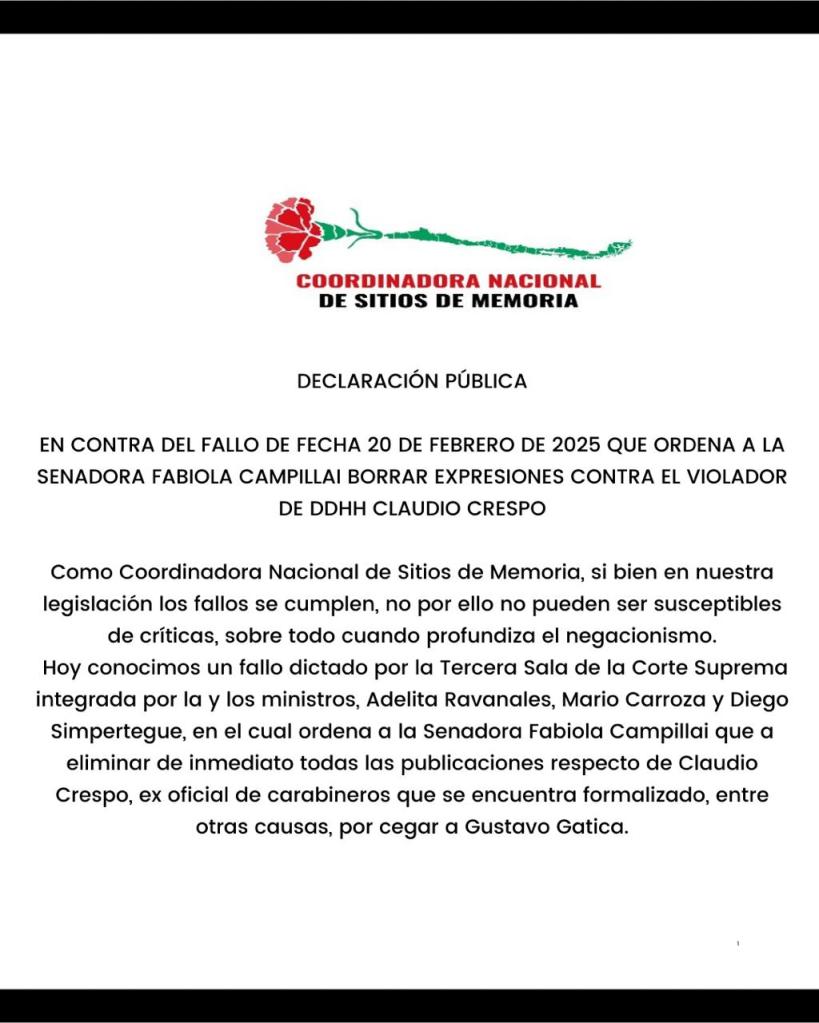 COORDINADORA NACIONAL
DE SITIOS DE MEMORIA

DECLARACIÓN PÚBLICA

EN CONTRA DEL FALLO DE FECHA 20 DE FEBRERO DE 2025 QUE ORDENA A LA SENADORA FABIOLA CAMPILLAI BORRAR EXPRESIONES CONTRA EL VIOLADOR DE DDHH CLAUDIO CRESPO

Como Coordinadora Nacional de Sitios de Memoria, si bien en nuestra legislación los fallos se cumplen, no por ello no pueden ser susceptibles de críticas, sobre todo cuando profundiza el negacionismo.
Hoy conocimos un fallo dictado por la Tercera Sala de la Corte Suprema integrada por la y los ministros, Adelita Ravanales, Mario Carroza y Diego Simpertegue, en el cual ordena a la Senadora Fabiola Campillai que a eliminar de inmediato todas las publicaciones respecto de Claudio Crespo, ex oficial de carabineros que se encuentra formalizado, entre otras causas, por cegar a Gustavo Gatica.